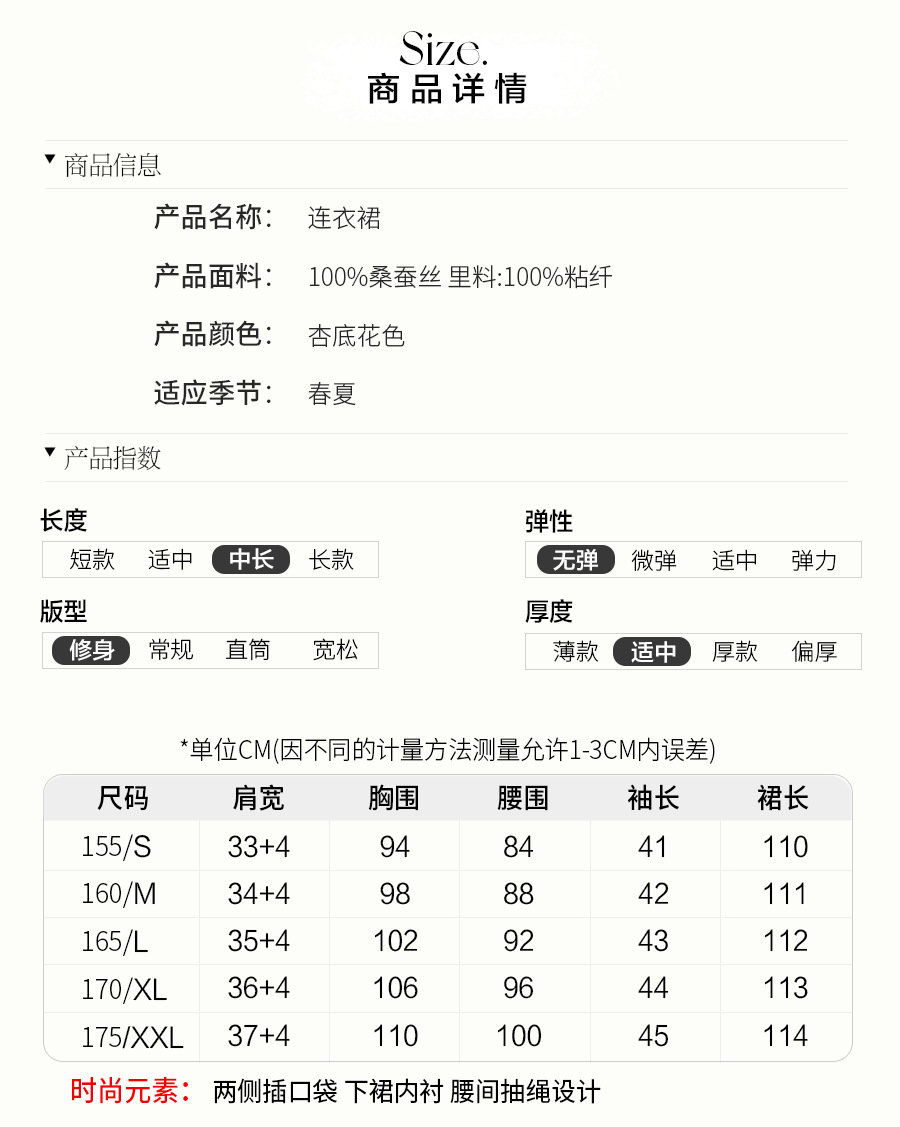 Size.
商品详情

▼ 商品信息

产品名称: 连衣裙

产品面料: 100%桑蚕丝 里料:100%粘纤

产品颜色: 杏底花色

适应季节: 春夏

▼ 产品指数

长度
短款 适中 中长 长款

版型
修身 常规 直筒 宽松

弹性
无弹 微弹 适中 弹力

厚度
薄款 适中 厚款 偏厚

*单位CM(因不同的计量方法测量允许1-3CM内误差)

| 尺码 | 肩宽 | 胸围 | 腰围 | 袖长 | 裙长 |
|---|---|---|---|---|---|
| 155/S | 33+4 | 94 | 84 | 41 | 110 |
| 160/M | 34+4 | 98 | 88 | 42 | 111 |
| 165/L | 35+4 | 102 | 92 | 43 | 112 |
| 170/XL | 36+4 | 106 | 96 | 44 | 113 |
| 175/XXL | 37+4 | 110 | 100 | 45 | 114 |

时尚元素: 两侧插口袋 下裙内衬 腰间抽绳设计